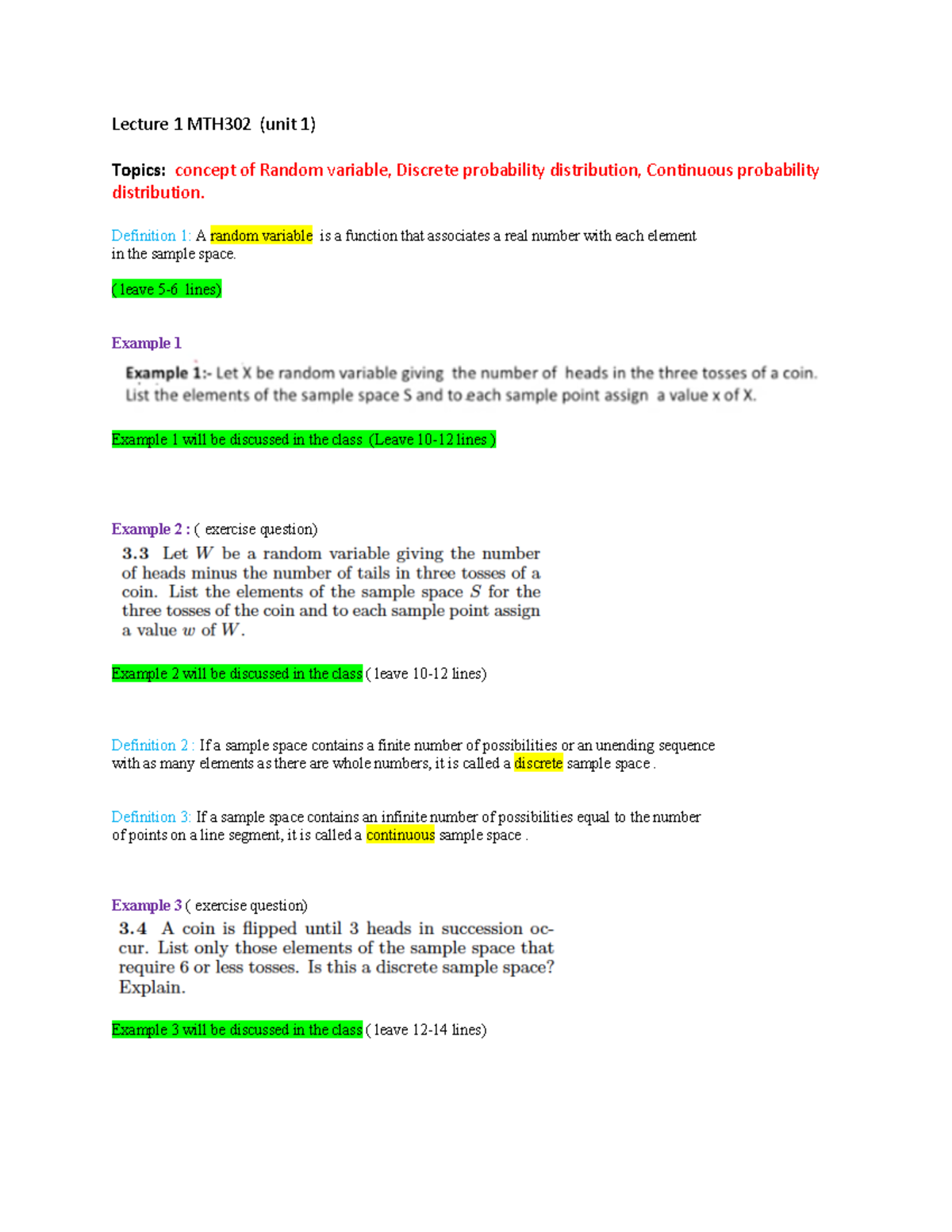 Lecture 1 MTH302 (unit 1)

Topics: concept of Random variable, Discrete probability distribution, Continuous probability distribution.

Definition 1: A random variable is a function that associates a real number with each element in the sample space.

( leave 5-6 lines)

Example 1

Example 1:- Let X be random variable giving the number of heads in the three tosses of a coin. List the elements of the sample space S and to each sample point assign a value x of X.

Example 1 will be discussed in the class (Leave 10-12 lines )

Example 2 : ( exercise question)

3.3 Let $W$ be a random variable giving the number of heads minus the number of tails in three tosses of a coin. List the elements of the sample space $S$ for the three tosses of the coin and to each sample point assign a value $w$ of $W$.

Example 2 will be discussed in the class ( leave 10-12 lines)

Definition 2 : If a sample space contains a finite number of possibilities or an unending sequence with as many elements as there are whole numbers, it is called a discrete sample space .

Definition 3: If a sample space contains an infinite number of possibilities equal to the number of points on a line segment, it is called a continuous sample space .

Example 3 ( exercise question)

3.4 A coin is flipped until 3 heads in succession occur. List only those elements of the sample space that require 6 or less tosses. Is this a discrete sample space? Explain.

Example 3 will be discussed in the class ( leave 12-14 lines)